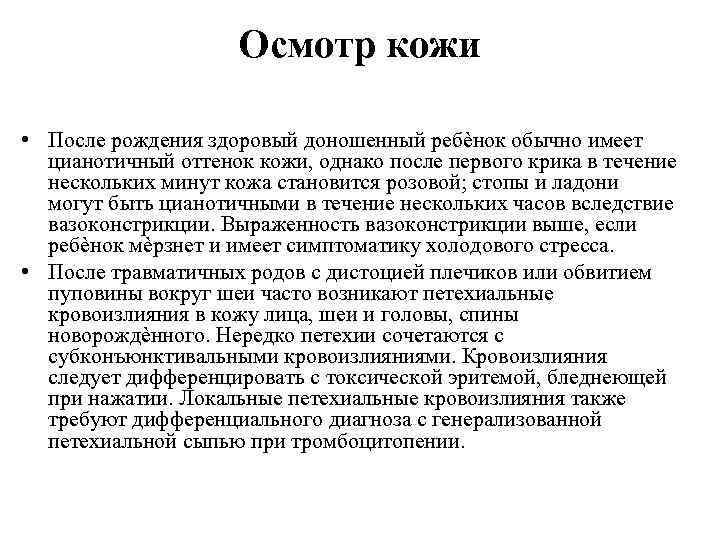 Осмотр кожи

• После рождения здоровый доношенный ребёнок обычно имеет цианотичный оттенок кожи, однако после первого крика в течение нескольких минут кожа становится розовой; стопы и ладони могут быть цианотичными в течение нескольких часов вследствие вазоконстрикции. Выраженность вазоконстрикции выше, если ребёнок мёрзнет и имеет симптоматику холодового стресса.

• После травматичных родов с дистоцией плечиков или обвитием пуповины вокруг шеи часто возникают петехиальные кровоизлияния в кожу лица, шеи и головы, спины новорождённого. Нередко петехии сочетаются с субконъюнктивальными кровоизлияниями. Кровоизлияния следует дифференцировать с токсической эритемой, бледнеющей при нажатии. Локальные петехиальные кровоизлияния также требуют дифференциального диагноза с генерализованной петехиальной сыпью при тромбоцитопении.